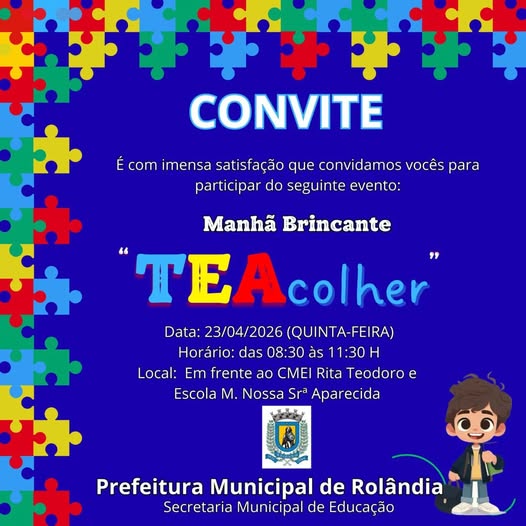 CONVITE

É com imensa satisfação que convidamos vocês para participar do seguinte evento:

Manhã Brincante

"TEAcolher"

Data: 23/04/2026 (QUINTA-FEIRA)
Horário: das 08:30 às 11:30 H
Local: Em frente ao CMEI Rita Teodoro e Escola M. Nossa Srª Aparecida

Prefeitura Municipal de Rolândia
Secretaria Municipal de Educação